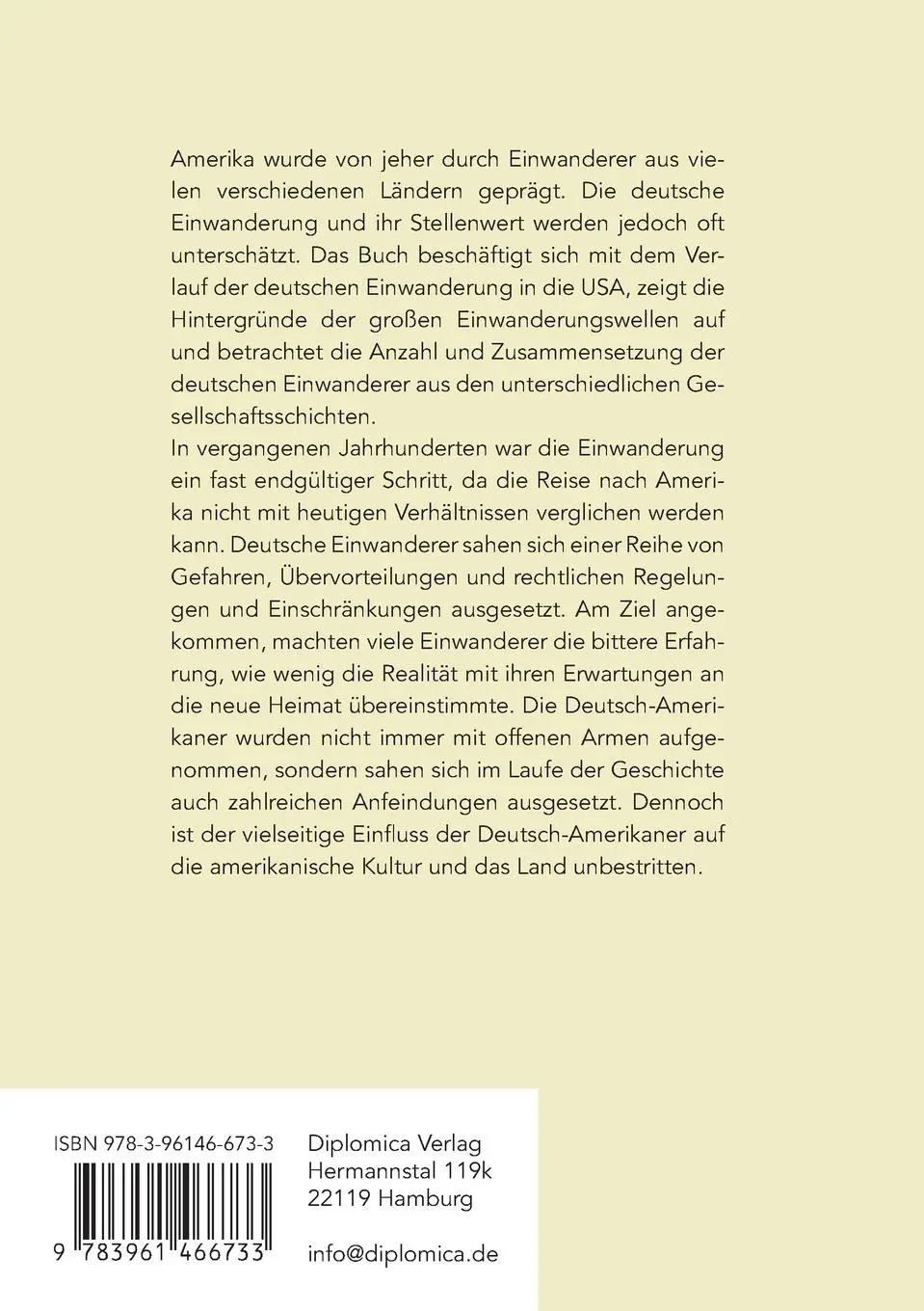 Amerika wurde von jeher durch Einwanderer aus vielen verschiedenen Ländern geprägt. Die deutsche Einwanderung und ihr Stellenwert werden jedoch oft unterschätzt. Das Buch beschäftigt sich mit dem Verlauf der deutschen Einwanderung in die USA, zeigt die Hintergründe der großen Einwanderungswellen auf und betrachtet die Anzahl und Zusammensetzung der deutschen Einwanderer aus den unterschiedlichen Gesellschaftsschichten.
In vergangenen Jahrhunderten war die Einwanderung ein fast endgültiger Schritt, da die Reise nach Amerika nicht mit heutigen Verhältnissen verglichen werden kann. Deutsche Einwanderer sahen sich einer Reihe von Gefahren, Übervorteilungen und rechtlichen Regelungen und Einschränkungen ausgesetzt. Am Ziel angekommen, machten viele Einwanderer die bittere Erfahrung, wie wenig die Realität mit ihren Erwartungen an die neue Heimat übereinstimmte. Die Deutsch-Amerikaner wurden nicht immer mit offenen Armen aufgenommen, sondern sahen sich im Laufe der Geschichte auch zahlreichen Anfeindungen ausgesetzt. Dennoch ist der vielseitige Einfluss der Deutsch-Amerikaner auf die amerikanische Kultur und das Land unbestritten.

ISBN 978-3-96146-673-3

9 783961 466733

Diplomica Verlag
Hermannstal 119k
22119 Hamburg

info@diplomica.de